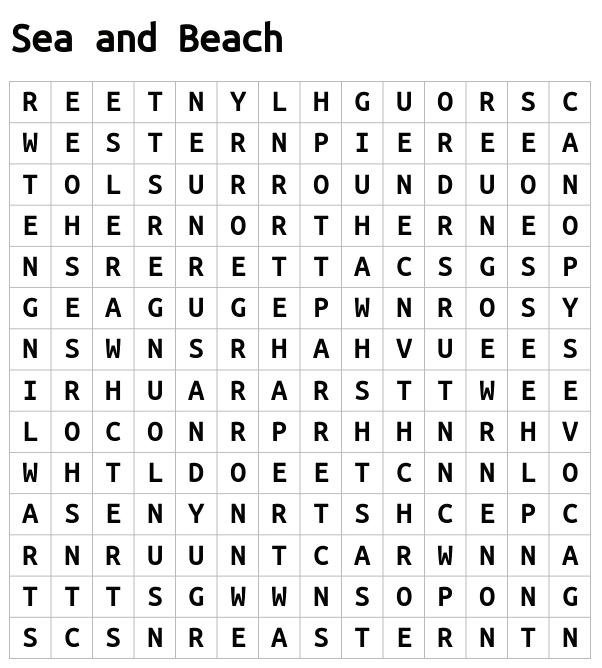 Sea and Beach

| R | E | E | T | N | Y | L | H | G | U | O | R | S | C |
|---|---|---|---|---|---|---|---|---|---|---|---|---|---|
| W | E | S | T | E | R | N | P | I | E | R | E | E | A |
| T | O | L | S | U | R | R | O | U | N | D | U | O | N |
| E | H | E | R | N | O | R | T | H | E | R | N | E | O |
| N | S | R | E | R | E | T | T | A | C | S | G | S | P |
| G | E | A | G | U | G | E | P | W | N | R | O | S | Y |
| N | S | W | N | S | R | H | A | H | V | U | E | E | S |
| I | R | H | U | A | R | A | R | S | T | T | W | E | E |
| L | O | C | O | N | R | P | R | H | H | N | R | H | V |
| W | H | T | L | D | O | E | E | T | C | N | N | L | O |
| A | S | E | N | Y | N | R | T | S | H | C | E | P | C |
| R | N | R | U | U | N | T | C | A | R | W | N | N | A |
| T | T | T | S | G | W | W | N | S | O | P | O | N | G |
| S | C | S | N | R | E | A | S | T | E | R | N | T | N |